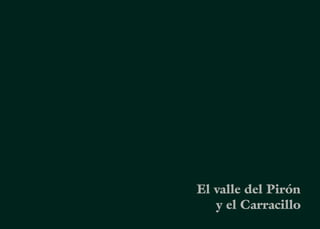 El valle del Pirón
y el Carracillo